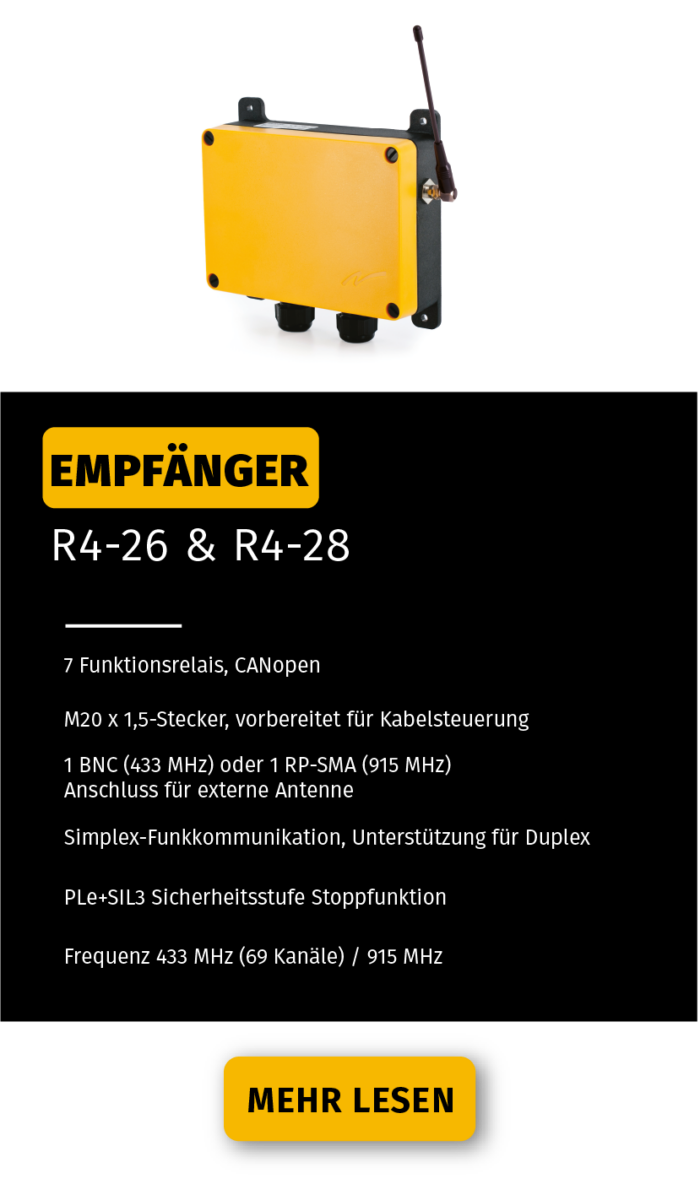 EMPFÄNGER

R4-26 & R4-28

7 Funktionsrelais, CANopen

M20 x 1,5-Stecker, vorbereitet für Kabelsteuerung

1 BNC (433 MHz) oder 1 RP-SMA (915 MHz) Anschluss für externe Antenne

Simplex-Funkkommunikation, Unterstützung für Duplex

PLe+SIL3 Sicherheitsstufe Stoppfunktion

Frequenz 433 MHz (69 Kanäle) / 915 MHz

MEHR LESEN